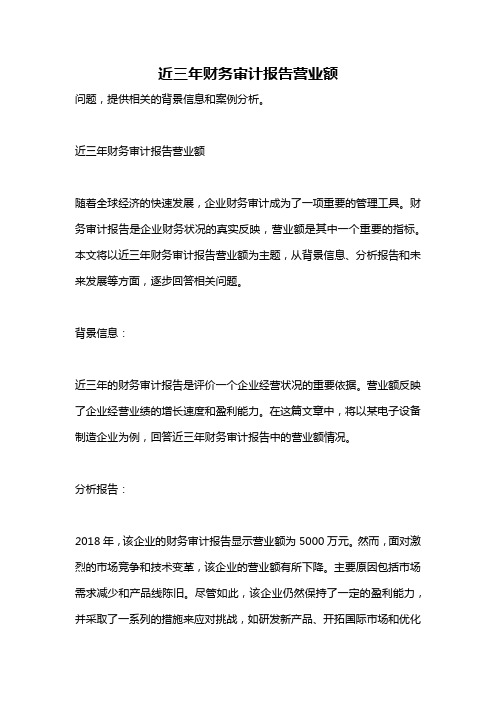 近三年财务审计报告营业额

问题，提供相关的背景信息和案例分析。

近三年财务审计报告营业额

随着全球经济的快速发展，企业财务审计成为了一项重要的管理工具。财务审计报告是企业财务状况的真实反映，营业额是其中一个重要的指标。本文将以近三年财务审计报告营业额为主题，从背景信息、分析报告和未来发展等方面，逐步回答相关问题。

背景信息：

近三年的财务审计报告是评价一个企业经营状况的重要依据。营业额反映了企业经营业绩的增长速度和盈利能力。在这篇文章中，将以某电子设备制造企业为例，回答近三年财务审计报告中的营业额情况。

分析报告：

2018 年，该企业的财务审计报告显示营业额为 5000 万元。然而，面对激烈的市场竞争和技术变革，该企业的营业额有所下降。主要原因包括市场需求减少和产品线陈旧。尽管如此，该企业仍然保持了一定的盈利能力，并采取了一系列的措施来应对挑战，如研发新产品、开拓国际市场和优化